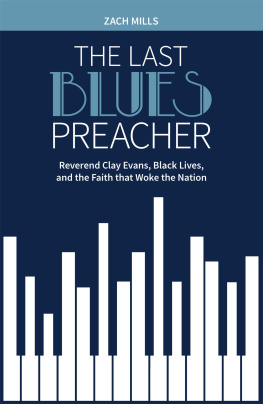 ZACH MILLS

THE LAST BLUES PREACHER

Reverend Clay Evans, Black Lives, and the Faith that Woke the Nation